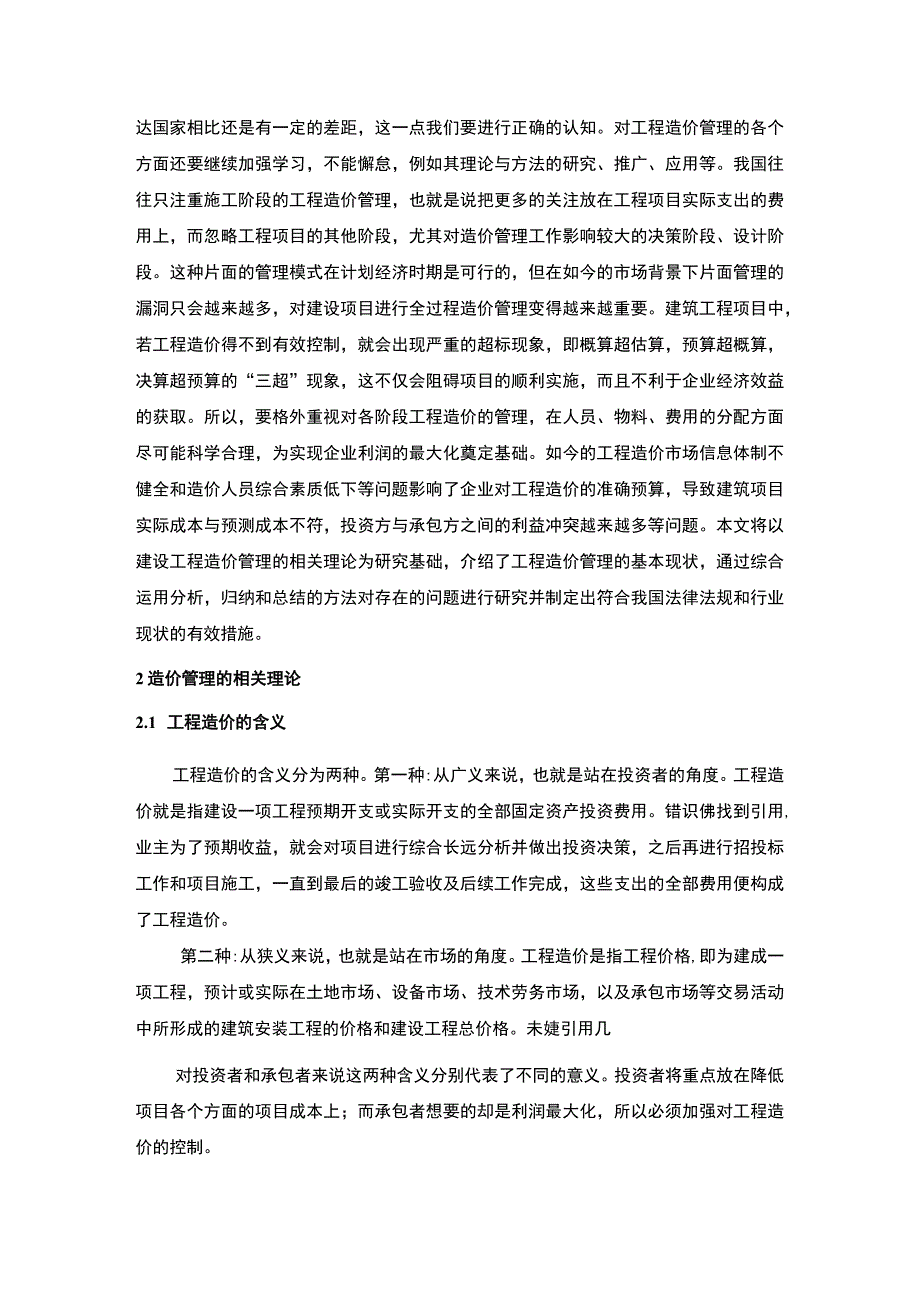 达国家相比还是有一定的差距，这一点我们要进行正确的认知。对工程造价管理的各个方面还要继续加强学习，不能懈怠，例如其理论与方法的研究、推广、应用等。我国往往只注重施工阶段的工程造价管理，也就是说把更多的关注放在工程项目实际支出的费用上，而忽略工程项目的其他阶段，尤其对造价管理工作影响较大的决策阶段、设计阶段。这种片面的管理模式在计划经济时期是可行的，但在如今的市场背景下片面管理的漏洞只会越来越多，对建设项目进行全过程造价管理变得越来越重要。建筑工程项目中，若工程造价得不到有效控制，就会出现严重的超标现象，即概算超估算，预算超概算，决算超预算的“三超”现象，这不仅会阻碍项目的顺利实施，而且不利于企业经济效益的获取。所以，要格外重视对各阶段工程造价的管理，在人员、物料、费用的分配方面尽可能科学合理，为实现企业利润的最大化奠定基础。如今的工程造价市场信息体制不健全和造价人员综合素质低下等问题影响了企业对工程造价的准确预算，导致建筑项目实际成本与预测成本不符，投资方与承包方之间的利益冲突越来越多等问题。本文将以建设工程造价管理的相关理论为研究基础，介绍了工程造价管理的基本现状，通过综合运用分析，归纳和总结的方法对存在的问题进行研究并制定出符合我国法律法规和行业现状的有效措施。

2 造价管理的相关理论

2.1 工程造价的含义

工程造价的含义分为两种。第一种:从广义来说，也就是站在投资者的角度。工程造价就是指建设一项工程预期开支或实际开支的全部固定资产投资费用。错识佛找到引用,业主为了预期收益，就会对项目进行综合长远分析并做出投资决策，之后再进行招投标工作和项目施工，一直到最后的竣工验收及后续工作完成，这些支出的全部费用便构成了工程造价。

第二种:从狭义来说，也就是站在市场的角度。工程造价是指工程价格,即为建成一项工程，预计或实际在土地市场、设备市场、技术劳务市场，以及承包市场等交易活动中所形成的建筑安装工程的价格和建设工程总价格。未婕引用几

对投资者和承包者来说这两种含义分别代表了不同的意义。投资者将重点放在降低项目各个方面的项目成本上；而承包者想要的却是利润最大化，所以必须加强对工程造价的控制。